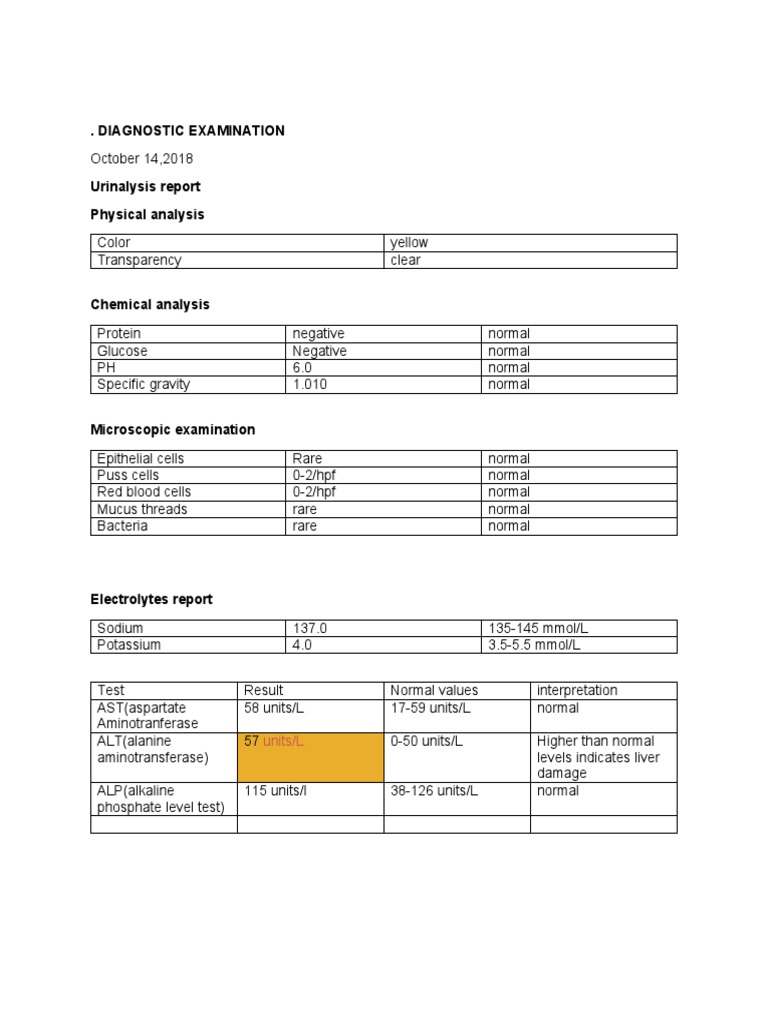 . DIAGNOSTIC EXAMINATION

October 14,2018

Urinalysis report

Physical analysis

| Color | yellow |
|---|---|
| Transparency | clear |

Chemical analysis

| Protein | negative | normal |
|---|---|---|
| Glucose | Negative | normal |
| PH | 6.0 | normal |
| Specific gravity | 1.010 | normal |

Microscopic examination

| Epithelial cells | Rare | normal |
|---|---|---|
| Puss cells | 0-2/hpf | normal |
| Red blood cells | 0-2/hpf | normal |
| Mucus threads | rare | normal |
| Bacteria | rare | normal |

Electrolytes report

| Sodium | 137.0 | 135-145 mmol/L |
|---|---|---|
| Potassium | 4.0 | 3.5-5.5 mmol/L |

| Test | Result | Normal values | interpretation |
|---|---|---|---|
| AST(aspartate Aminotranferase | 58 units/L | 17-59 units/L | normal |
| ALT(alanine aminotransferase) | 57 units/L | 0-50 units/L | Higher than normal levels indicates liver damage |
| ALP(alkaline phosphate level test) | 115 units/l | 38-126 units/L | normal |
| | | | |